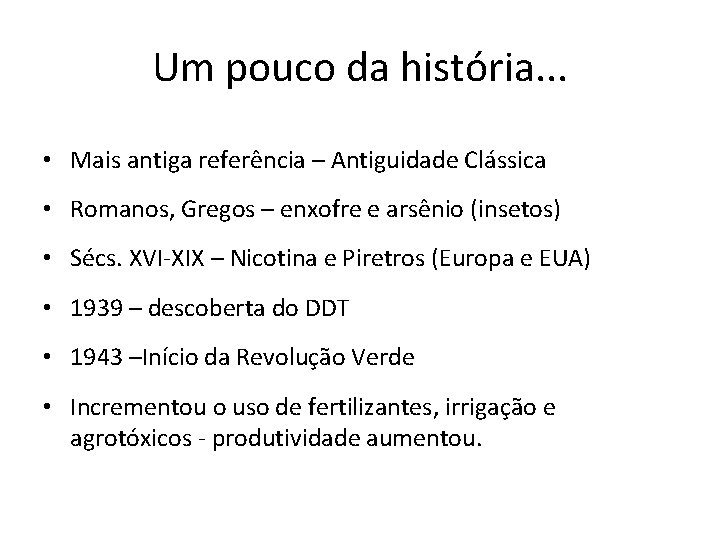 Um pouco da história...

• Mais antiga referência – Antiguidade Clássica
• Romanos, Gregos – enxofre e arsênio (insetos)
• Sécs. XVI-XIX – Nicotina e Piretros (Europa e EUA)
• 1939 – descoberta do DDT
• 1943 –Início da Revolução Verde
• Incrementou o uso de fertilizantes, irrigação e agrotóxicos - produtividade aumentou.